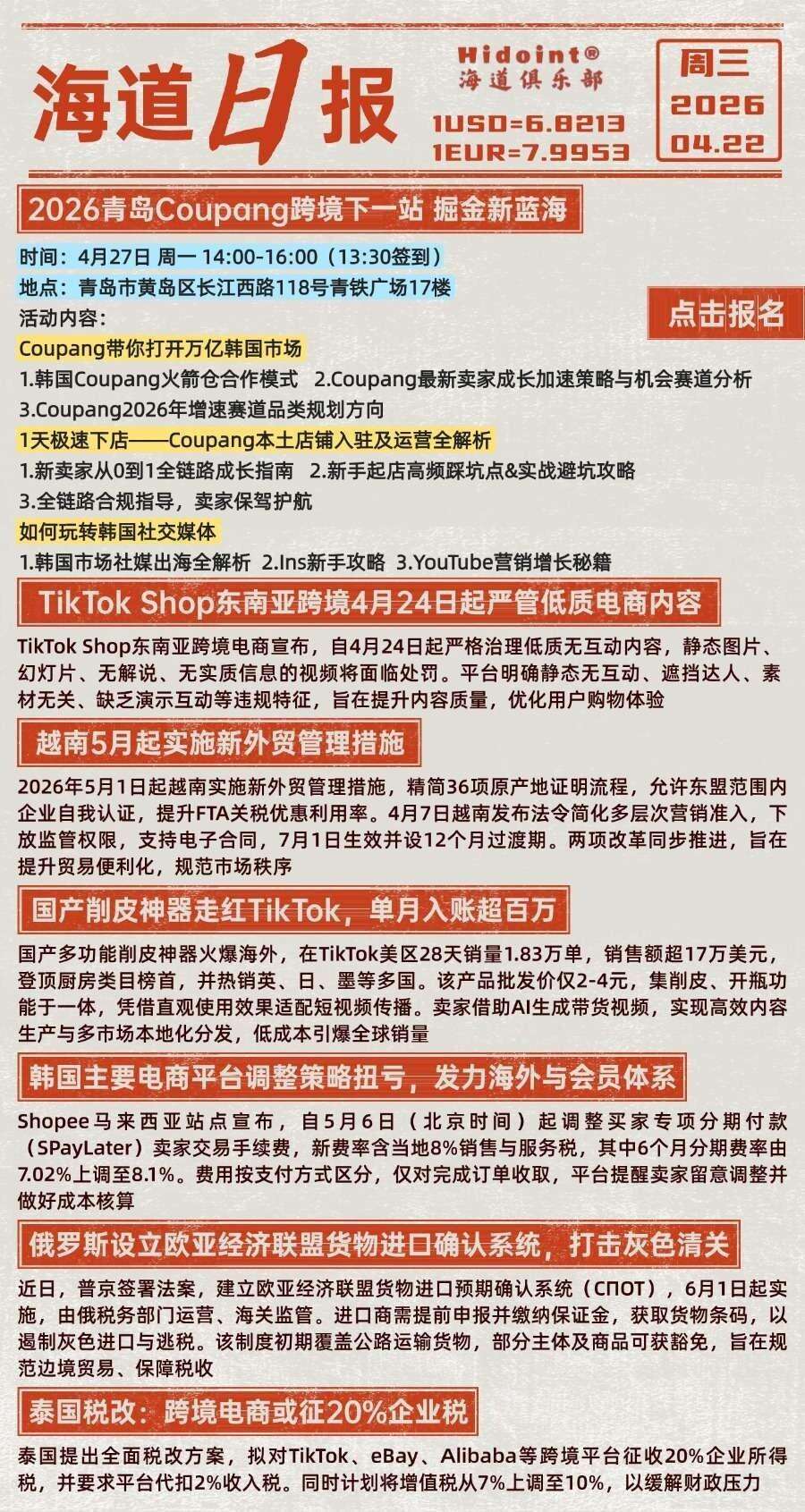 海道日报

Hidoint®
海道俱乐部

1USD=6.8213
1EUR=7.9953

周三
2026
04.22

2026青岛Coupang跨境下一站 掘金新蓝海

时间：4月27日 周一 14:00-16:00（13:30签到）
地点：青岛市黄岛区长江西路118号青铁广场17楼
活动内容：

点击报名

Coupang带你打开万亿韩国市场
1.韩国Coupang火箭仓合作模式 2.Coupang最新卖家成长加速策略与机会赛道分析
3.Coupang2026年增速赛道品类规划方向
1天极速下店——Coupang本土店铺入驻及运营全解析
1.新卖家从0到1全链路成长指南 2.新手起店高频踩坑点&实战避坑攻略
3.全链路合规指导，卖家保驾护航
如何玩转韩国社交媒体
1.韩国市场社媒出海全解析 2.Ins新手攻略 3.YouTube营销增长秘籍

TikTok Shop东南亚跨境4月24日起严管低质电商内容

TikTok Shop东南亚跨境电商宣布，自4月24日起严格治理低质无互动内容，静态图片、幻灯片、无解说、无实质信息的视频将面临处罚。平台明确静态无互动、遮挡达人、素材无关、缺乏演示互动等违规特征，旨在提升内容质量，优化用户购物体验

越南5月起实施新外贸管理措施

2026年5月1日起越南实施新外贸管理措施，精简36项原产地证明流程，允许东盟范围内企业自我认证，提升FTA关税优惠利用率。4月7日越南发布法令简化多层次营销准入，下放监管权限，支持电子合同，7月1日生效并设12个月过渡期。两项改革同步推进，旨在提升贸易便利化，规范市场秩序

国产削皮神器走红TikTok，单月入账超百万

国产多功能削皮神器火爆海外，在TikTok美区28天销量1.83万单，销售额超17万美元，登顶厨房类目榜首，并热销英、日、墨等多国。该产品批发价仅2-4元，集削皮、开瓶功能于一体，凭借直观使用效果适配短视频传播。卖家借助AI生成带货视频，实现高效内容生产与多市场本地化分发，低成本引爆全球销量

韩国主要电商平台调整策略扭亏，发力海外与会员体系

Shopee马来西亚站点宣布，自5月6日（北京时间）起调整买家专项分期付款（SPayLater）卖家交易手续费，新费率含当地8%销售与服务税，其中6个月分期费率由7.02%上调至8.1%。费用按支付方式区分，仅对完成订单收取，平台提醒卖家留意调整并做好成本核算

俄罗斯设立欧亚经济联盟货物进口确认系统，打击灰色清关

近日，普京签署法案，建立欧亚经济联盟货物进口预期确认系统（СПОТ），6月1日起实施，由俄税务部门运营、海关监管。进口商需提前申报并缴纳保证金，获取货物条码，以遏制灰色进口与逃税。该制度初期覆盖公路运输货物，部分主体及商品可获豁免，旨在规范边境贸易、保障税收

泰国税改：跨境电商或征20%企业税

泰国提出全面税改方案，拟对TikTok、eBay、Alibaba等跨境平台征收20%企业所得税，并要求平台代扣2%收入税。同时计划将增值税从7%上调至10%，以缓解财政压力